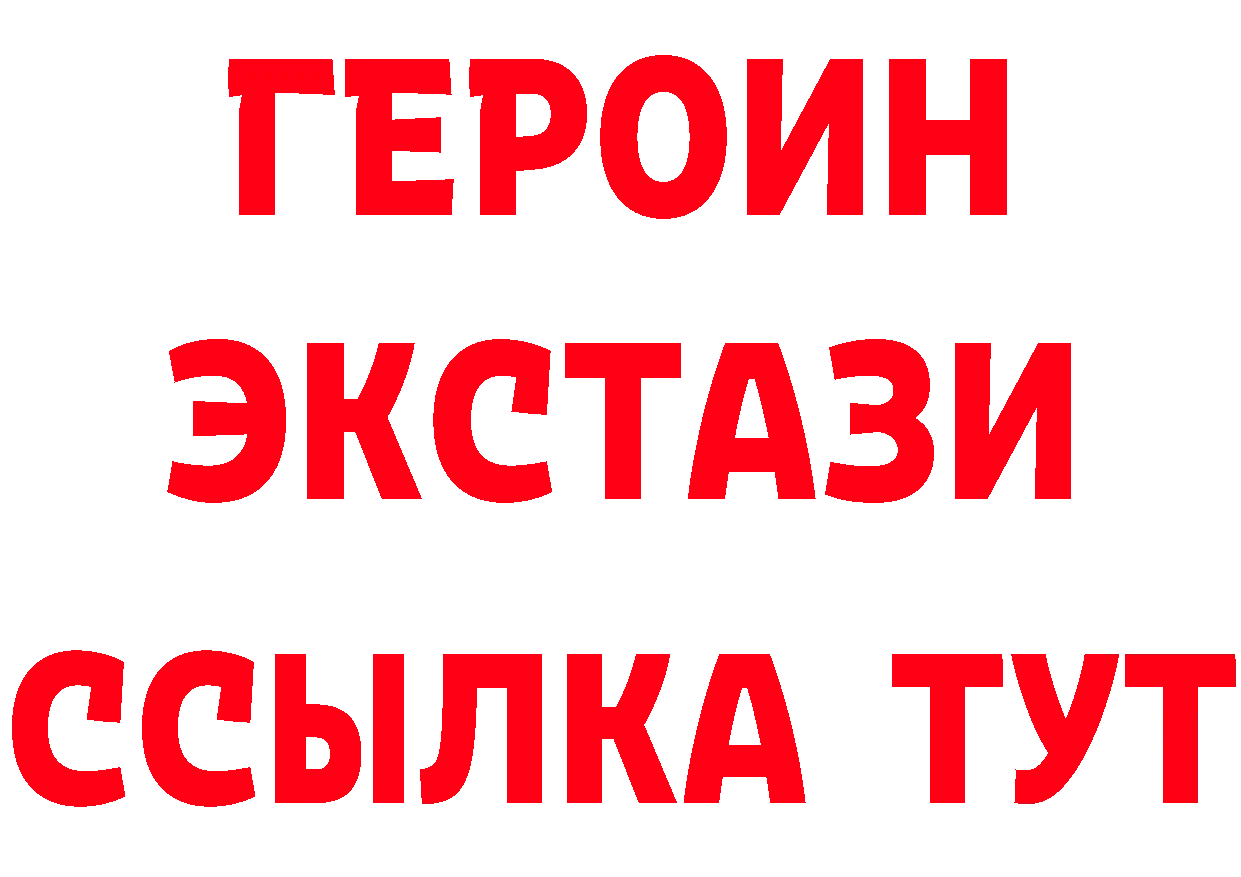 ГЕРОИН
ЭКСТАЗИ
ССЫЛКА ТУТ